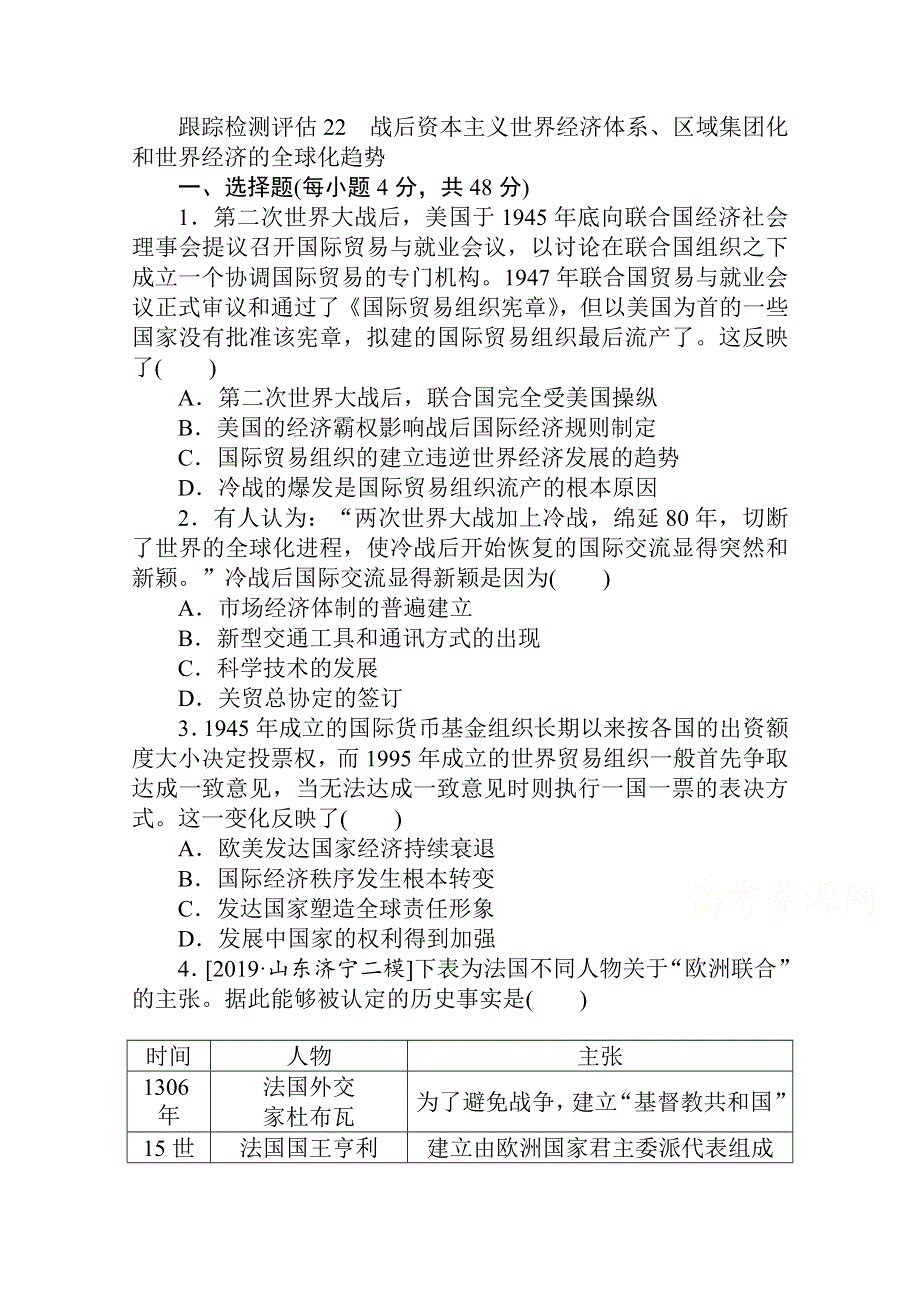 跟踪检测评估 22　战后资本主义世界经济体系、区域集团化和世界经济的全球化趋势

一、选择题(每小题 4 分，共 48 分)

1．第二次世界大战后，美国于 1945 年底向联合国经济社会理事会提议召开国际贸易与就业会议，以讨论在联合国组织之下成立一个协调国际贸易的专门机构。1947 年联合国贸易与就业会议正式审议和通过了《国际贸易组织宪章》，但以美国为首的一些国家没有批准该宪章，拟建的国际贸易组织最后流产了。这反映了(　　)

A．第二次世界大战后，联合国完全受美国操纵
B．美国的经济霸权影响战后国际经济规则制定
C．国际贸易组织的建立违逆世界经济发展的趋势
D．冷战的爆发是国际贸易组织流产的根本原因

2．有人认为：“两次世界大战加上冷战，绵延 80 年，切断了世界的全球化进程，使冷战后开始恢复的国际交流显得突然和新颖。”冷战后国际交流显得新颖是因为(　　)

A．市场经济体制的普遍建立
B．新型交通工具和通讯方式的出现
C．科学技术的发展
D．关贸总协定的签订

3．1945 年成立的国际货币基金组织长期以来按各国的出资额度大小决定投票权，而 1995 年成立的世界贸易组织一般首先争取达成一致意见，当无法达成一致意见时则执行一国一票的表决方式。这一变化反映了(　　)

A．欧美发达国家经济持续衰退
B．国际经济秩序发生根本转变
C．发达国家塑造全球责任形象
D．发展中国家的权利得到加强

高考资源网

4．[2019·山东济宁二模]下表为法国不同人物关于“欧洲联合”的主张。据此能够被认定的历史事实是(　　)

| 时间 | 人物 | 主张 |
|---|---|---|
| 1306 年 | 法国外交家杜布瓦 | 为了避免战争，建立“基督教共和国” |
| 15 世 | 法国国王亨利 | 建立由欧洲国家君主委派代表组成 |